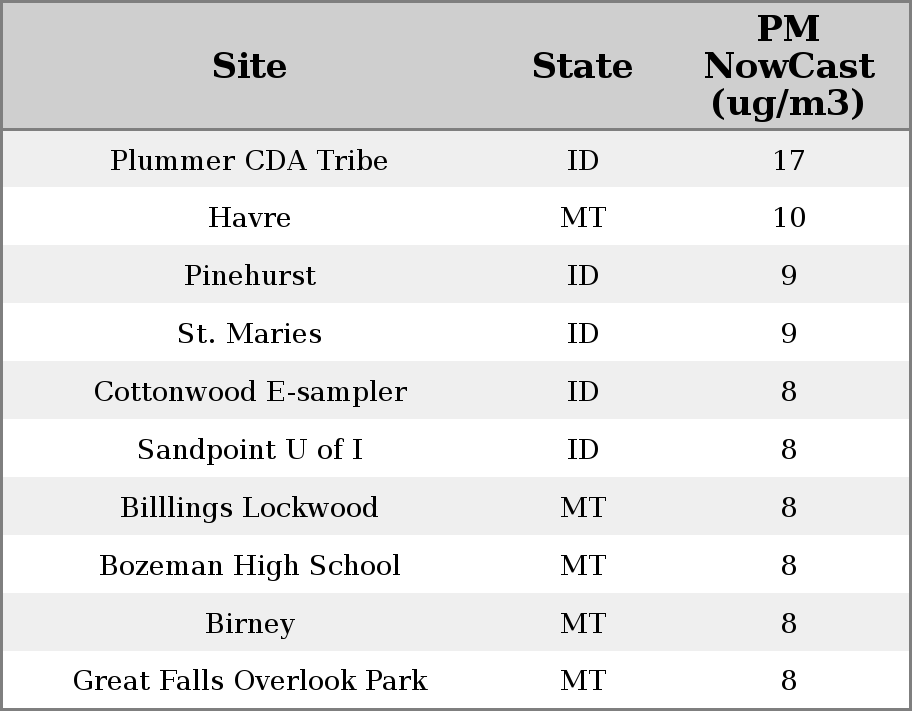 | Site | State | PM NowCast (ug/m3) |
|---|---|---|
| Plummer CDA Tribe | ID | 17 |
| Havre | MT | 10 |
| Pinehurst | ID | 9 |
| St. Maries | ID | 9 |
| Cottonwood E-sampler | ID | 8 |
| Sandpoint U of I | ID | 8 |
| Billlings Lockwood | MT | 8 |
| Bozeman High School | MT | 8 |
| Birney | MT | 8 |
| Great Falls Overlook Park | MT | 8 |